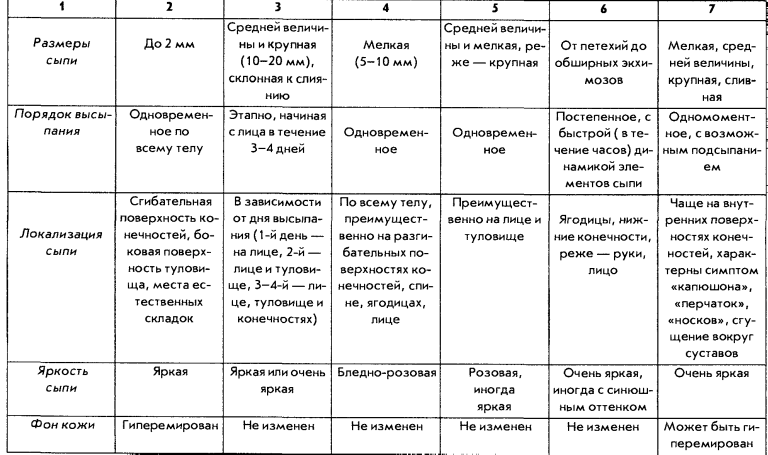 | 1 | 2 | 3 | 4 | 5 | 6 | 7 |
|---|---|---|---|---|---|---|
| Размеры сыпи | До 2 мм | Средней величины и крупная (10–20 мм), склонная к слиянию | Мелкая (5–10 мм) | Средней величины и мелкая, реже — крупная | От петехий до обширных экхимозов | Мелкая, средней величины, крупная, сливная |
| Порядок высыпания | Одновременное по всему телу | Этапно, начиная с лица в течение 3–4 дней | Одновременное | Одновременное | Постепенное, с быстрой ( в течение часов) динамикой элементов сыпи | Одномоментное, с возможным подсыпанием |
| Локализация сыпи | Сгибательная поверхность конечностей, боковая поверхность туловища, места естественных складок | В зависимости от дня высыпания (1-й день — на лице, 2-й — лице и туловище, 3–4-й — лице, туловище и конечностях) | По всему телу, преимущественно на разгибательных поверхностях конечностей, спине, ягодицах, лице | Преимущественно на лице и туловище | Ягодицы, нижние конечности, реже — руки, лицо | Чаще на внутренних поверхностях конечностей, характерны симптом «капюшона», «перчаток», «носков», сгущение вокруг суставов |
| Яркость сыпи | Яркая | Яркая или очень яркая | Бледно-розовая | Розовая, иногда яркая | Очень яркая, иногда с синюшным оттенком | Очень яркая |
| Фон кожи | Гиперемирован | Не изменен | Не изменен | Не изменен | Не изменен | Может быть гиперемирован |